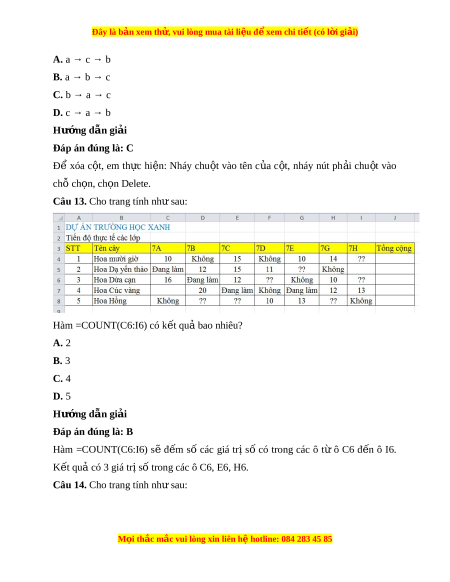 Đây là bản xem thử, vui lòng mua tài liệu để xem chi tiết (có lời giải)

**A.** a → c → b

**B.** a → b → c

**C.** b → a → c

**D.** c → a → b

**Hướng dẫn giải**

**Đáp án đúng là: C**

Để xóa cột, em thực hiện: Nháy chuột vào tên của cột, nháy nút phải chuột vào chỗ chọn, chọn Delete.

**Câu 13.** Cho trang tính như sau:

| | A | B | C | D | E | F | G | H | I | J |
|---|---|---|---|---|---|---|---|---|---|---|
| 1 | DỰ ÁN TRƯỜNG HỌC XANH | | | | | | | | | |
| 2 | Tiến độ thực tế các lớp | | | | | | | | | |
| 3 | STT | Tên cây | 7A | 7B | 7C | 7D | 7E | 7G | 7H | Tổng cộng |
| 4 | 1 | Hoa mười giờ | 10 | Không | 15 | Không | 10 | 14 | ?? | |
| 5 | 2 | Hoa Dạ yến thảo | Đang làm | 12 | 15 | 11 | ?? | Không | | |
| 6 | 3 | Hoa Dừa cạn | 16 | Đang làm | 12 | ?? | Không | 10 | ?? | |
| 7 | 4 | Hoa Cúc vàng | | 20 | Đang làm | Không | Đang làm | 12 | 13 | |
| 8 | 5 | Hoa Hồng | Không | ?? | ?? | 10 | 13 | ?? | Không | |
| 9 | | | | | | | | | | |

Hàm =COUNT(C6:I6) có kết quả bao nhiêu?

**A.** 2

**B.** 3

**C.** 4

**D.** 5

**Hướng dẫn giải**

**Đáp án đúng là: B**

Hàm =COUNT(C6:I6) sẽ đếm số các giá trị số có trong các ô từ ô C6 đến ô I6. Kết quả có 3 giá trị số trong các ô C6, E6, H6.

**Câu 14.** Cho trang tính như sau:

Mọi thắc mắc vui lòng xin liên hệ hotline: 084 283 45 85